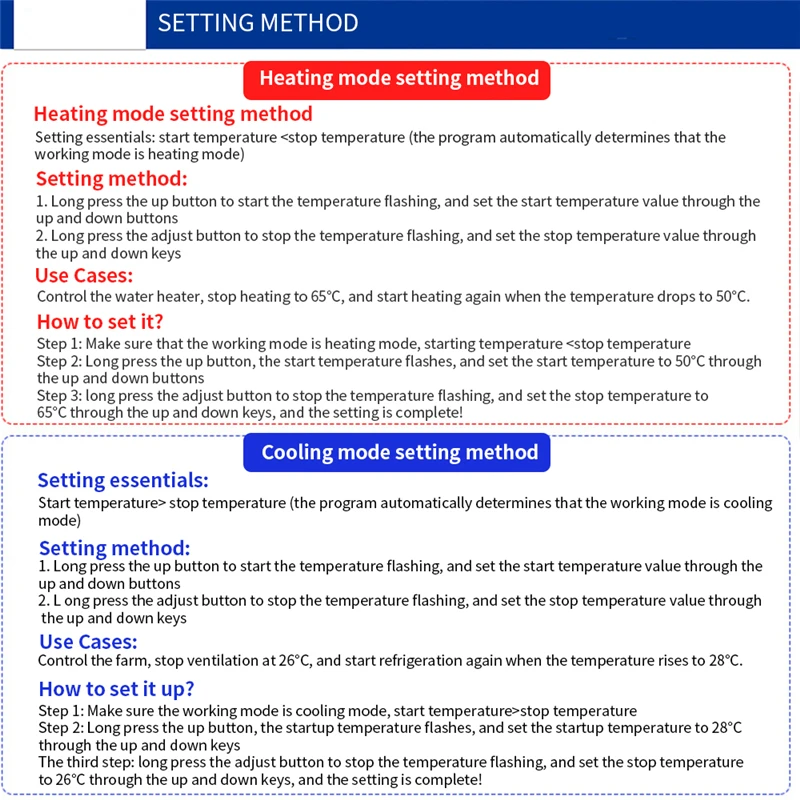 SETTING METHOD

Heating mode setting method

Heating mode setting method
Setting essentials: start temperature <stop temperature (the program automatically determines that the working mode is heating mode)

Setting method:
1. Long press the up button to start the temperature flashing, and set the start temperature value through the up and down buttons
2. Long press the adjust button to stop the temperature flashing, and set the stop temperature value through the up and down keys

Use Cases:
Control the water heater, stop heating to 65°C, and start heating again when the temperature drops to 50°C.

How to set it?
Step 1: Make sure that the working mode is heating mode, starting temperature <stop temperature
Step 2: Long press the up button, the start temperature flashes, and set the start temperature to 50°C through the up and down buttons
Step 3: long press the adjust button to stop the temperature flashing, and set the stop temperature to 65°C through the up and down keys, and the setting is complete!

Cooling mode setting method

Setting essentials:
Start temperature> stop temperature (the program automatically determines that the working mode is cooling mode)

Setting method:
1. Long press the up button to start the temperature flashing, and set the start temperature value through the up and down buttons
2. L ong press the adjust button to stop the temperature flashing, and set the stop temperature value through the up and down keys

Use Cases:
Control the farm, stop ventilation at 26°C, and start refrigeration again when the temperature rises to 28°C.

How to set it up?
Step 1: Make sure the working mode is cooling mode, start temperature>stop temperature
Step 2: Long press the up button, the startup temperature flashes, and set the startup temperature to 28°C through the up and down keys
The third step: long press the adjust button to stop the temperature flashing, and set the stop temperature to 26°C through the up and down keys, and the setting is complete!